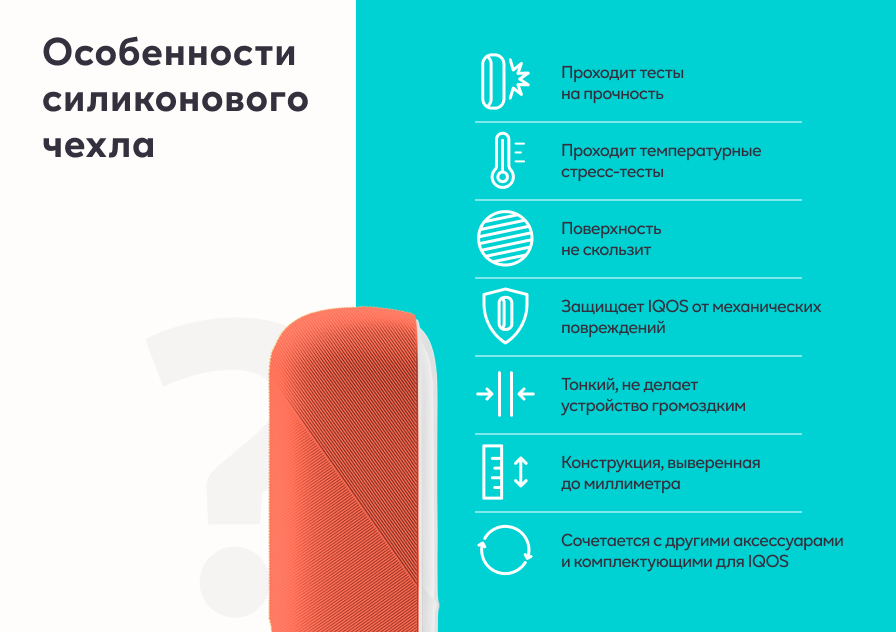 Особенности силиконового чехла

Проходит тесты на прочность

Проходит температурные стресс-тесты

Поверхность не скользит

Защищает IQOS от механических повреждений

Тонкий, не делает устройство громоздким

Конструкция, выверенная до миллиметра

Сочетается с другими аксессуарами и комплектующими для IQOS